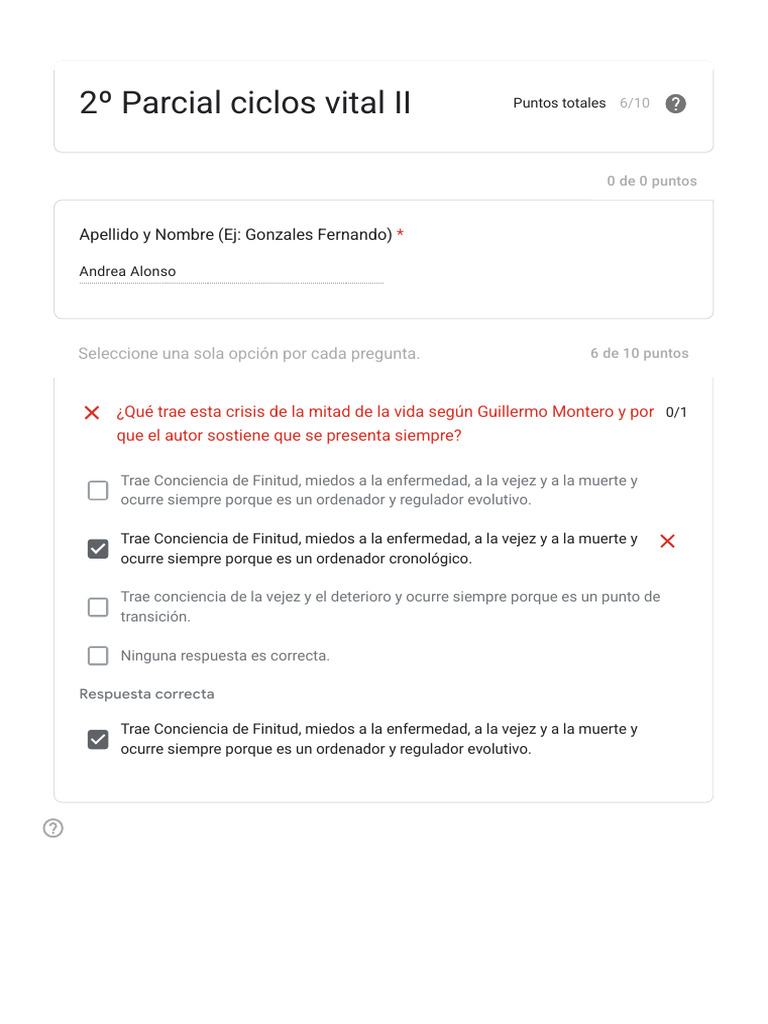 2º Parcial ciclos vital II

Puntos totales 6/10

0 de 0 puntos

Apellido y Nombre (Ej: Gonzales Fernando) *

Andrea Alonso

Seleccione una sola opción por cada pregunta.

6 de 10 puntos

¿Qué trae esta crisis de la mitad de la vida según Guillermo Montero y por que el autor sostiene que se presenta siempre?

0/1

Trae Conciencia de Finitud, miedos a la enfermedad, a la vejez y a la muerte y ocurre siempre porque es un ordenador y regulador evolutivo.

Trae Conciencia de Finitud, miedos a la enfermedad, a la vejez y a la muerte y ocurre siempre porque es un ordenador cronológico.

Trae conciencia de la vejez y el deterioro y ocurre siempre porque es un punto de transición.

Ninguna respuesta es correcta.

Respuesta correcta

Trae Conciencia de Finitud, miedos a la enfermedad, a la vejez y a la muerte y ocurre siempre porque es un ordenador y regulador evolutivo.